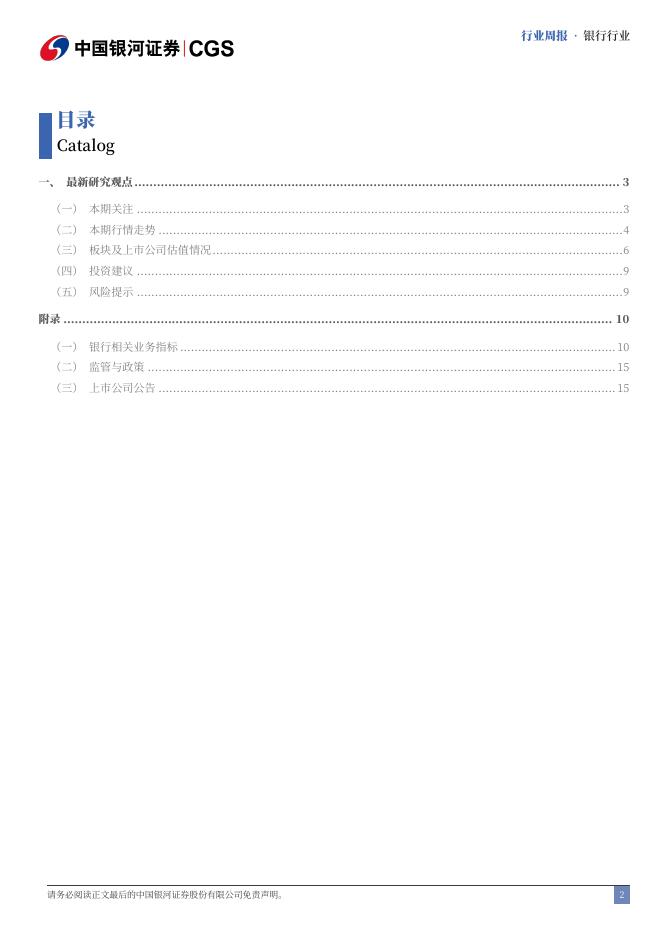 中国银河证券|CGS

行业周报 · 银行行业

目录
Catalog

一、 最新研究观点 3

（一） 本期关注 3

（二） 本期行情走势 4

（三） 板块及上市公司估值情况 6

（四） 投资建议 9

（五） 风险提示 9

附录 10

（一） 银行相关业务指标 10

（二） 监管与政策 15

（三） 上市公司公告 15

请务必阅读正文最后的中国银河证券股份有限公司免责声明。

2